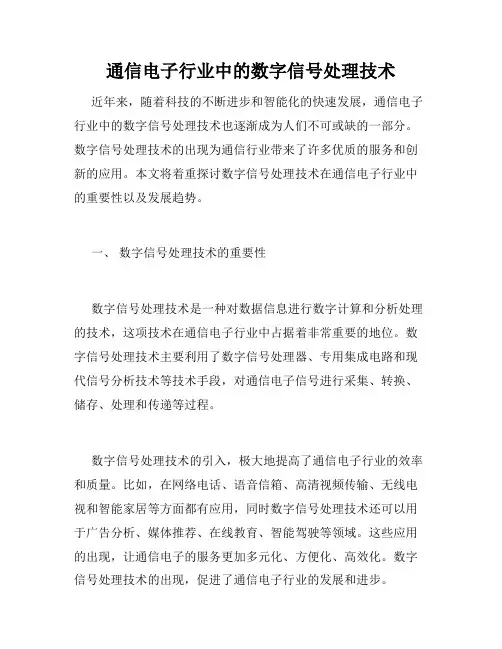 通信电子行业中的数字信号处理技术

近年来，随着科技的不断进步和智能化的快速发展，通信电子行业中的数字信号处理技术也逐渐成为人们不可或缺的一部分。数字信号处理技术的出现为通信行业带来了许多优质的服务和创新的应用。本文将着重探讨数字信号处理技术在通信电子行业中的重要性以及发展趋势。

一、 数字信号处理技术的重要性

数字信号处理技术是一种对数据信息进行数字计算和分析处理的技术，这项技术在通信电子行业中占据着非常重要的地位。数字信号处理技术主要利用了数字信号处理器、专用集成电路和现代信号分析技术等技术手段，对通信电子信号进行采集、转换、储存、处理和传递等过程。

数字信号处理技术的引入，极大地提高了通信电子行业的效率和质量。比如，在网络电话、语音信箱、高清视频传输、无线电视和智能家居等方面都有应用，同时数字信号处理技术还可以用于广告分析、媒体推荐、在线教育、智能驾驶等领域。这些应用的出现，让通信电子的服务更加多元化、方便化、高效化。数字信号处理技术的出现，促进了通信电子行业的发展和进步。